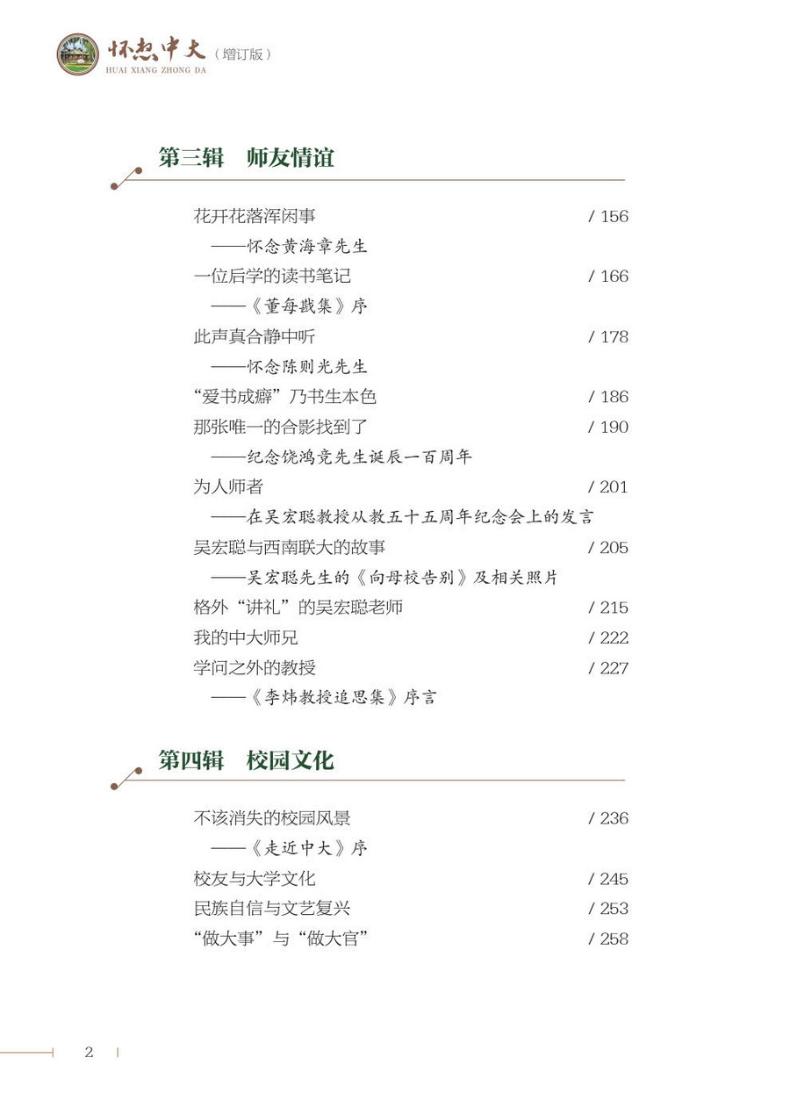 怀想中大（增订版）
HUAI XIANG ZHONG DA

第三辑　师友情谊

花开花落浑闲事 / 156
——怀念黄海章先生
一位后学的读书笔记 / 166
——《董每戡集》序
此声真合静中听 / 178
——怀念陈则光先生
“爱书成癖”乃书生本色 / 186
那张唯一的合影找到了 / 190
——纪念饶鸿竞先生诞辰一百周年
为人师者 / 201
——在吴宏聪教授从教五十五周年纪念会上的发言
吴宏聪与西南联大的故事 / 205
——吴宏聪先生的《向母校告别》及相关照片
格外“讲礼”的吴宏聪老师 / 215
我的中大师兄 / 222
学问之外的教授 / 227
——《李炜教授追思集》序言

第四辑　校园文化

不该消失的校园风景 / 236
——《走近中大》序
校友与大学文化 / 245
民族自信与文艺复兴 / 253
“做大事”与“做大官” / 258

2